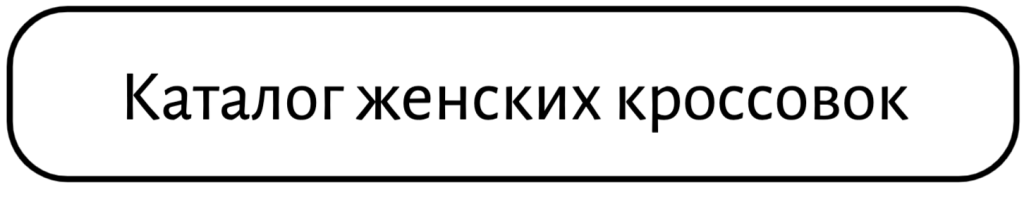 Каталог женских кроссовок